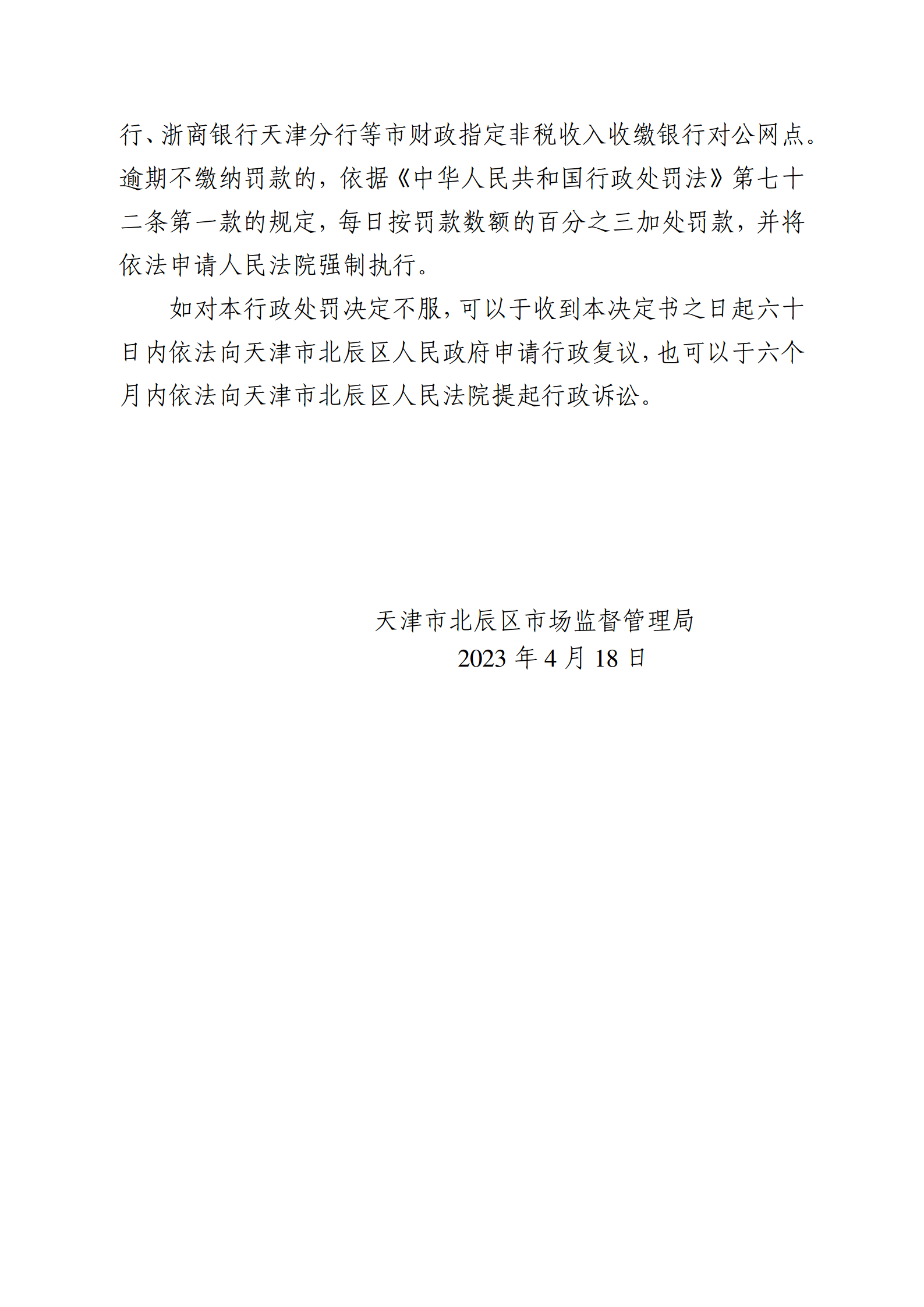 行、浙商银行天津分行等市财政指定非税收入收缴银行对公网点。逾期不缴纳罚款的，依据《中华人民共和国行政处罚法》第七十二条第一款的规定，每日按罚款数额的百分之三加处罚款，并将依法申请人民法院强制执行。

如对本行政处罚决定不服，可以于收到本决定书之日起六十日内依法向天津市北辰区人民政府申请行政复议，也可以于六个月内依法向天津市北辰区人民法院提起行政诉讼。

天津市北辰区市场监督管理局
2023 年 4 月 18 日